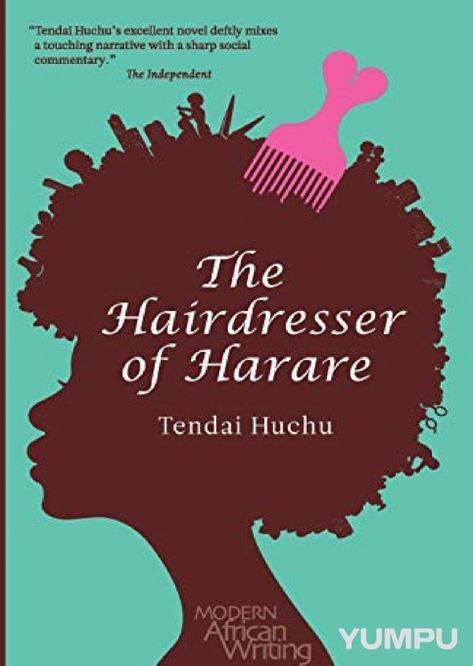 "Tendai Huchu's excellent novel deftly mixes a touching narrative with a sharp social commentary."
The Independent

The Hairdresser of Harare

Tendai Huchu

MODERN African Writing

YUMPU